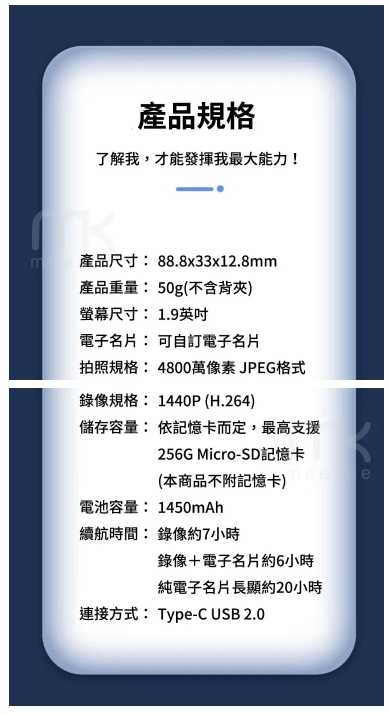 產品規格

了解我，才能發揮我最大能力！

產品尺寸： 88.8x33x12.8mm
產品重量： 50g(不含背夾)
螢幕尺寸： 1.9英吋
電子名片： 可自訂電子名片
拍照規格： 4800萬像素 JPEG格式
錄像規格： 1440P (H.264)
儲存容量： 依記憶卡而定，最高支援 256G Micro-SD記憶卡 (本商品不附記憶卡)
電池容量： 1450mAh
續航時間： 錄像約7小時 錄像＋電子名片約6小時 純電子名片長顯約20小時
連接方式： Type-C USB 2.0